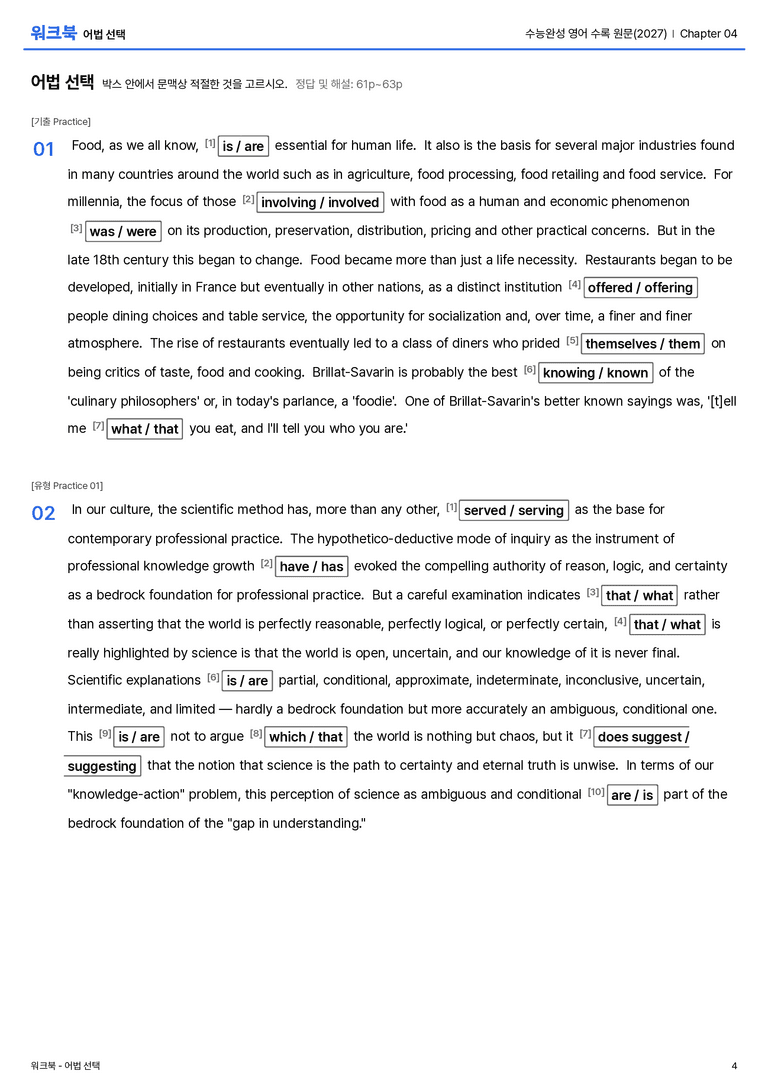 워크북 어법 선택

수능완성 영어 수록 원문(2027) | Chapter 04

어법 선택 박스 안에서 문맥상 적절한 것을 고르시오. 정답 및 해설: 61p~63p

[기출 Practice]

01 Food, as we all know, $^{[1]}$ is / are essential for human life. It also is the basis for several major industries found in many countries around the world such as in agriculture, food processing, food retailing and food service. For millennia, the focus of those $^{[2]}$ involving / involved with food as a human and economic phenomenon $^{[3]}$ was / were on its production, preservation, distribution, pricing and other practical concerns. But in the late 18th century this began to change. Food became more than just a life necessity. Restaurants began to be developed, initially in France but eventually in other nations, as a distinct institution $^{[4]}$ offered / offering people dining choices and table service, the opportunity for socialization and, over time, a finer and finer atmosphere. The rise of restaurants eventually led to a class of diners who prided $^{[5]}$ themselves / them on being critics of taste, food and cooking. Brillat-Savarin is probably the best $^{[6]}$ knowing / known of the 'culinary philosophers' or, in today's parlance, a 'foodie'. One of Brillat-Savarin's better known sayings was, '[t]ell me $^{[7]}$ what / that you eat, and I'll tell you who you are.'

[유형 Practice 01]

02 In our culture, the scientific method has, more than any other, $^{[1]}$ served / serving as the base for contemporary professional practice. The hypothetico-deductive mode of inquiry as the instrument of professional knowledge growth $^{[2]}$ have / has evoked the compelling authority of reason, logic, and certainty as a bedrock foundation for professional practice. But a careful examination indicates $^{[3]}$ that / what rather than asserting that the world is perfectly reasonable, perfectly logical, or perfectly certain, $^{[4]}$ that / what is really highlighted by science is that the world is open, uncertain, and our knowledge of it is never final. Scientific explanations $^{[6]}$ is / are partial, conditional, approximate, indeterminate, inconclusive, uncertain, intermediate, and limited — hardly a bedrock foundation but more accurately an ambiguous, conditional one. This $^{[9]}$ is / are not to argue $^{[8]}$ which / that the world is nothing but chaos, but it $^{[7]}$ does suggest / suggesting that the notion that science is the path to certainty and eternal truth is unwise. In terms of our "knowledge-action" problem, this perception of science as ambiguous and conditional $^{[10]}$ are / is part of the bedrock foundation of the "gap in understanding."

워크북 - 어법 선택

4